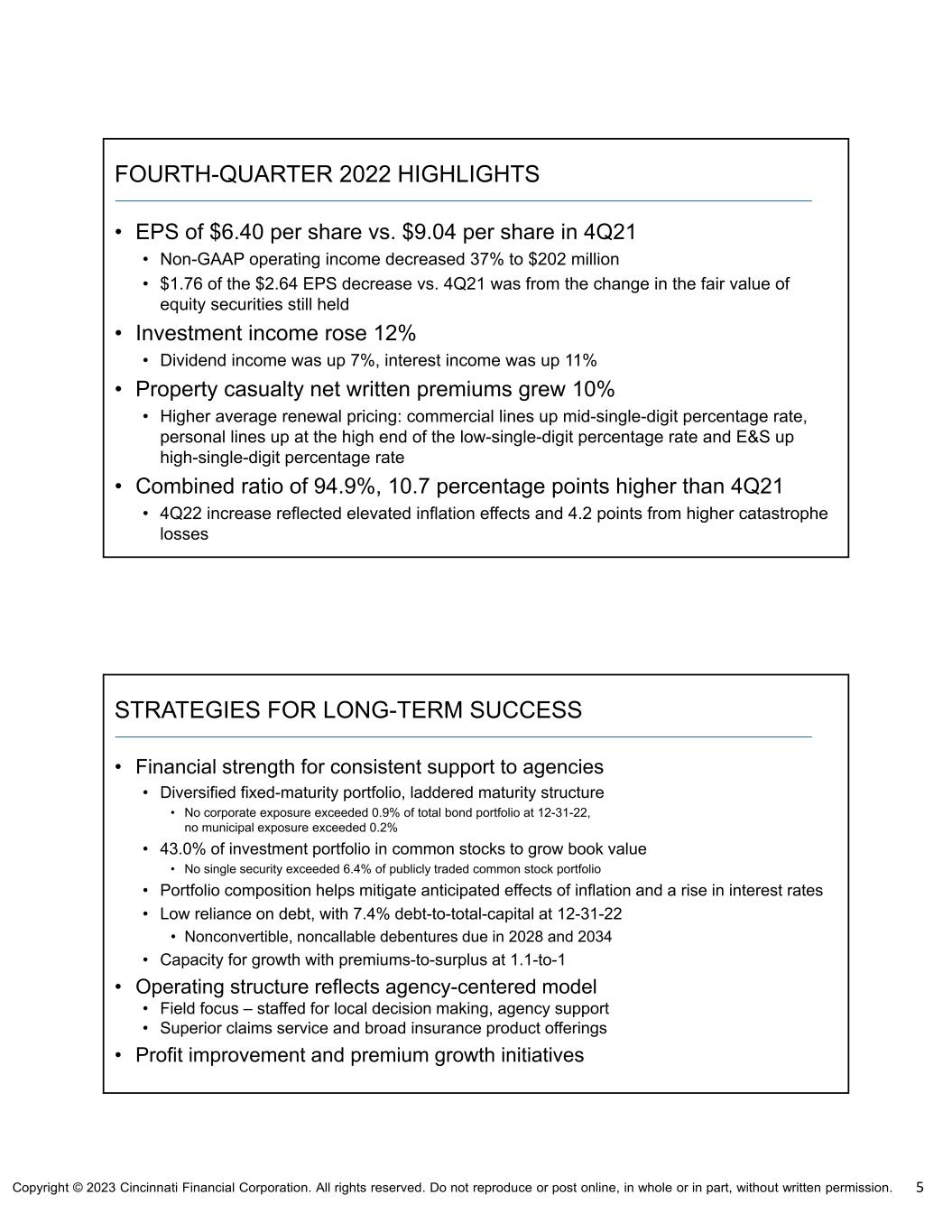 FOURTH-QUARTER 2022 HIGHLIGHTS

• EPS of \$6.40 per share vs. \$9.04 per share in 4Q21
  • Non-GAAP operating income decreased 37% to \$202 million
  • \$1.76 of the \$2.64 EPS decrease vs. 4Q21 was from the change in the fair value of equity securities still held
• Investment income rose 12%
  • Dividend income was up 7%, interest income was up 11%
• Property casualty net written premiums grew 10%
  • Higher average renewal pricing: commercial lines up mid-single-digit percentage rate, personal lines up at the high end of the low-single-digit percentage rate and E&S up high-single-digit percentage rate
• Combined ratio of 94.9%, 10.7 percentage points higher than 4Q21
  • 4Q22 increase reflected elevated inflation effects and 4.2 points from higher catastrophe losses

STRATEGIES FOR LONG-TERM SUCCESS

• Financial strength for consistent support to agencies
  • Diversified fixed-maturity portfolio, laddered maturity structure
    • No corporate exposure exceeded 0.9% of total bond portfolio at 12-31-22, no municipal exposure exceeded 0.2%
  • 43.0% of investment portfolio in common stocks to grow book value
    • No single security exceeded 6.4% of publicly traded common stock portfolio
  • Portfolio composition helps mitigate anticipated effects of inflation and a rise in interest rates
  • Low reliance on debt, with 7.4% debt-to-total-capital at 12-31-22
    • Nonconvertible, noncallable debentures due in 2028 and 2034
  • Capacity for growth with premiums-to-surplus at 1.1-to-1
• Operating structure reflects agency-centered model
  • Field focus – staffed for local decision making, agency support
  • Superior claims service and broad insurance product offerings
• Profit improvement and premium growth initiatives

Copyright © 2023 Cincinnati Financial Corporation. All rights reserved. Do not reproduce or post online, in whole or in part, without written permission. 5